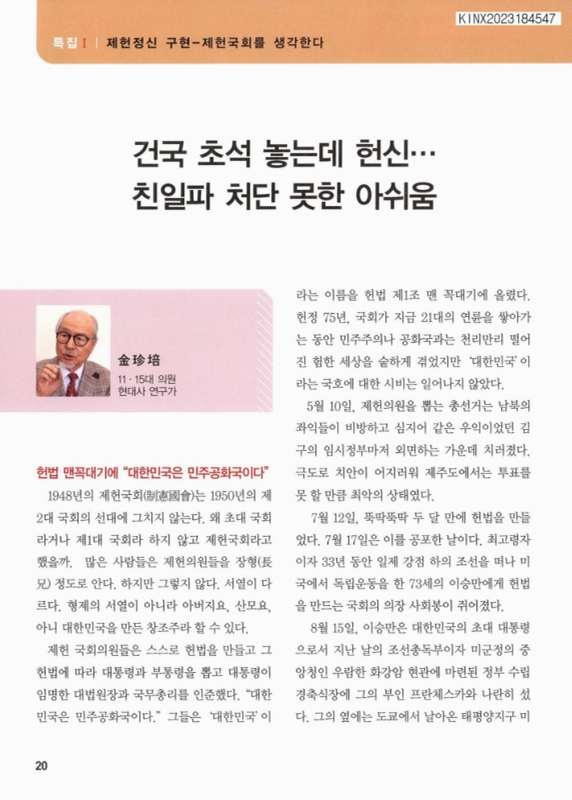 KINX2023184547

특집 I | 제헌정신 구현-제헌국회를 생각한다

건국 초석 놓는데 헌신…
친일파 처단 못한 아쉬움

金珍培
11·15대 의원
현대사 연구가

헌법 맨꼭대기에 "대한민국은 민주공화국이다"

1948년의 제헌국회(制憲國會)는 1950년의 제2대 국회의 선대에 그치지 않는다. 왜 초대 국회라거나 제1대 국회라 하지 않고 제헌국회라고 했을까. 많은 사람들은 제헌의원들을 장형(長兄) 정도로 안다. 하지만 그렇지 않다. 서열이 다르다. 형제의 서열이 아니라 아버지요, 산모요, 아니 대한민국을 만든 창조주라 할 수 있다.

제헌 국회의원들은 스스로 헌법을 만들고 그 헌법에 따라 대통령과 부통령을 뽑고 대통령이 임명한 대법원장과 국무총리를 인준했다. "대한민국은 민주공화국이다." 그들은 '대한민국'이라는 이름을 헌법 제1조 맨 꼭대기에 올렸다. 헌정 75년, 국회가 지금 21대의 연륜을 쌓아가는 동안 민주주의나 공화국과는 천리만리 떨어진 험한 세상을 숱하게 겪었지만 '대한민국'이라는 국호에 대한 시비는 일어나지 않았다.

5월 10일, 제헌의원을 뽑는 총선거는 남북의 좌익들이 비방하고 심지어 같은 우익이었던 김구의 임시정부마저 외면하는 가운데 치러졌다. 극도로 치안이 어지러워 제주도에서는 투표를 못 할 만큼 최악의 상태였다.

7월 12일, 뚝딱뚝딱 두 달 만에 헌법을 만들었다. 7월 17일은 이를 공포한 날이다. 최고령자이자 33년 동안 일제 강점 하의 조선을 떠나 미국에서 독립운동을 한 73세의 이승만에게 헌법을 만드는 국회의 의장 사회봉이 쥐어졌다.

8월 15일, 이승만은 대한민국의 초대 대통령으로서 지난 날의 조선총독부이자 미군정의 중앙청인 우람한 화강암 현관에 마련된 정부 수립 경축식장에 그의 부인 프란체스카와 나란히 섰다. 그의 옆에는 도쿄에서 날아온 태평양지구 미

20